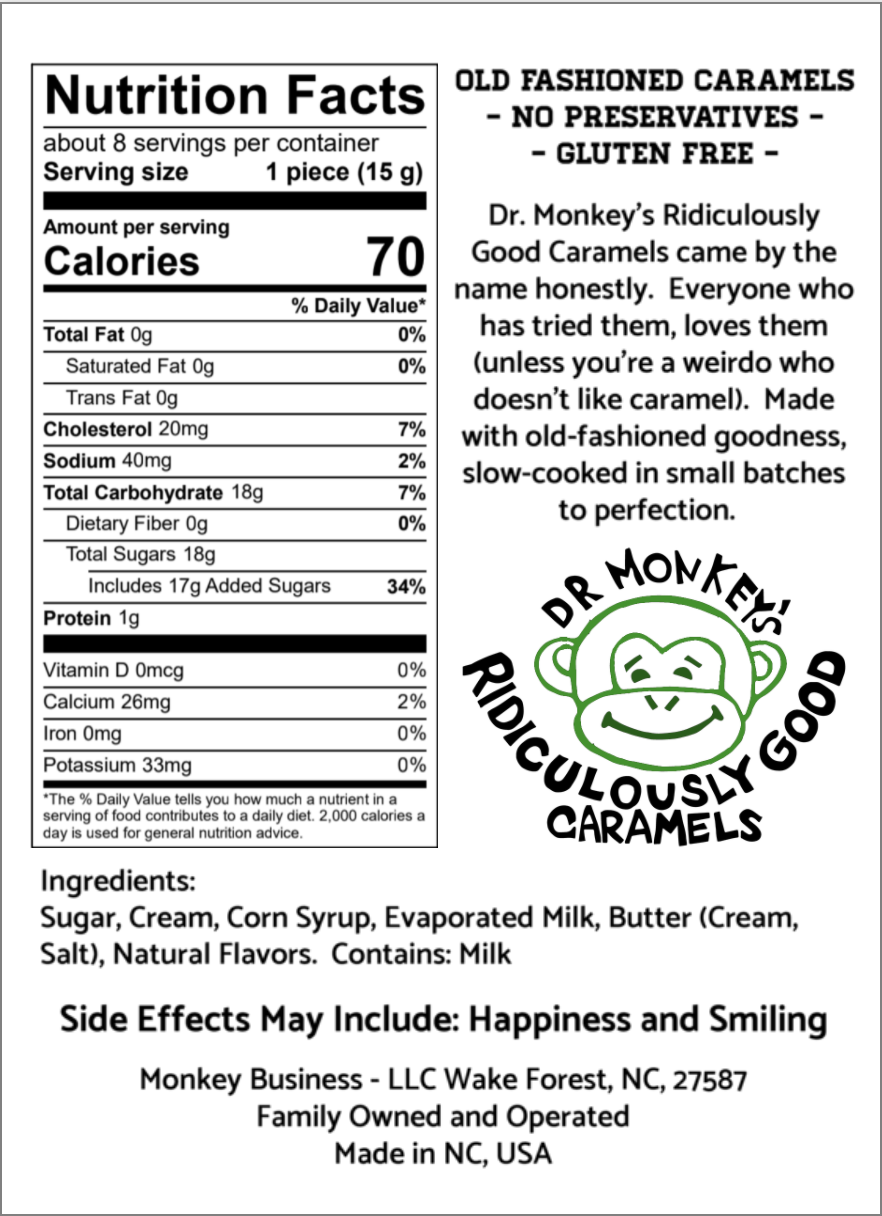 Nutrition Facts
about 8 servings per container
Serving size 1 piece (15 g)

Amount per serving
Calories 70

| | % Daily Value* |
|---|---|
| Total Fat 0g | 0% |
| Saturated Fat 0g | 0% |
| Trans Fat 0g | |
| Cholesterol 20mg | 7% |
| Sodium 40mg | 2% |
| Total Carbohydrate 18g | 7% |
| Dietary Fiber 0g | 0% |
| Total Sugars 18g | |
| Includes 17g Added Sugars | 34% |
| Protein 1g | |
| Vitamin D 0mcg | 0% |
| Calcium 26mg | 2% |
| Iron 0mg | 0% |
| Potassium 33mg | 0% |

*The % Daily Value tells you how much a nutrient in a serving of food contributes to a daily diet. 2,000 calories a day is used for general nutrition advice.

OLD FASHIONED CARAMELS
- NO PRESERVATIVES -
- GLUTEN FREE -

Dr. Monkey's Ridiculously Good Caramels came by the name honestly. Everyone who has tried them, loves them (unless you're a weirdo who doesn't like caramel). Made with old-fashioned goodness, slow-cooked in small batches to perfection.

DR MONKEY'S
RIDICULOUSLY GOOD
CARAMELS

Ingredients:
Sugar, Cream, Corn Syrup, Evaporated Milk, Butter (Cream, Salt), Natural Flavors. Contains: Milk

Side Effects May Include: Happiness and Smiling

Monkey Business - LLC Wake Forest, NC, 27587
Family Owned and Operated
Made in NC, USA